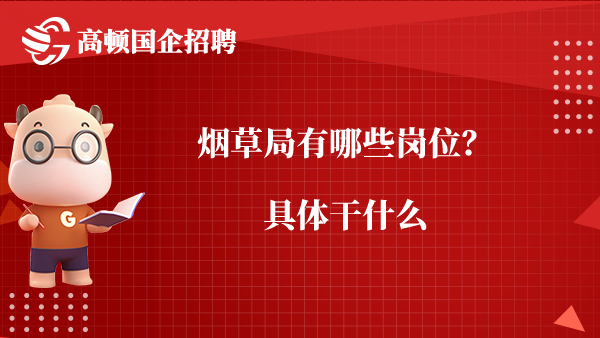 高顿国企招聘

G

烟草局有哪些岗位？

具体干什么